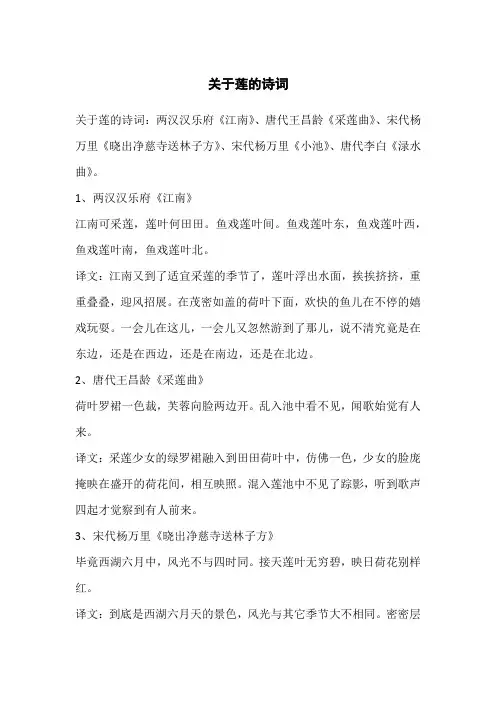 关于莲的诗词

关于莲的诗词：两汉汉乐府《江南》、唐代王昌龄《采莲曲》、宋代杨万里《晓出净慈寺送林子方》、宋代杨万里《小池》、唐代李白《渌水曲》。

1、两汉汉乐府《江南》

江南可采莲，莲叶何田田。鱼戏莲叶间。鱼戏莲叶东，鱼戏莲叶西，鱼戏莲叶南，鱼戏莲叶北。

译文：江南又到了适宜采莲的季节了，莲叶浮出水面，挨挨挤挤，重重叠叠，迎风招展。在茂密如盖的荷叶下面，欢快的鱼儿在不停的嬉戏玩耍。一会儿在这儿，一会儿又忽然游到了那儿，说不清究竟是在东边，还是在西边，还是在南边，还是在北边。

2、唐代王昌龄《采莲曲》

荷叶罗裙一色裁，芙蓉向脸两边开。乱入池中看不见，闻歌始觉有人来。

译文：采莲少女的绿罗裙融入到田田荷叶中，仿佛一色，少女的脸庞掩映在盛开的荷花间，相互映照。混入莲池中不见了踪影，听到歌声四起才觉察到有人前来。

3、宋代杨万里《晓出净慈寺送林子方》

毕竟西湖六月中，风光不与四时同。接天莲叶无穷碧，映日荷花别样红。

译文：到底是西湖六月天的景色，风光与其它季节大不相同。密密层